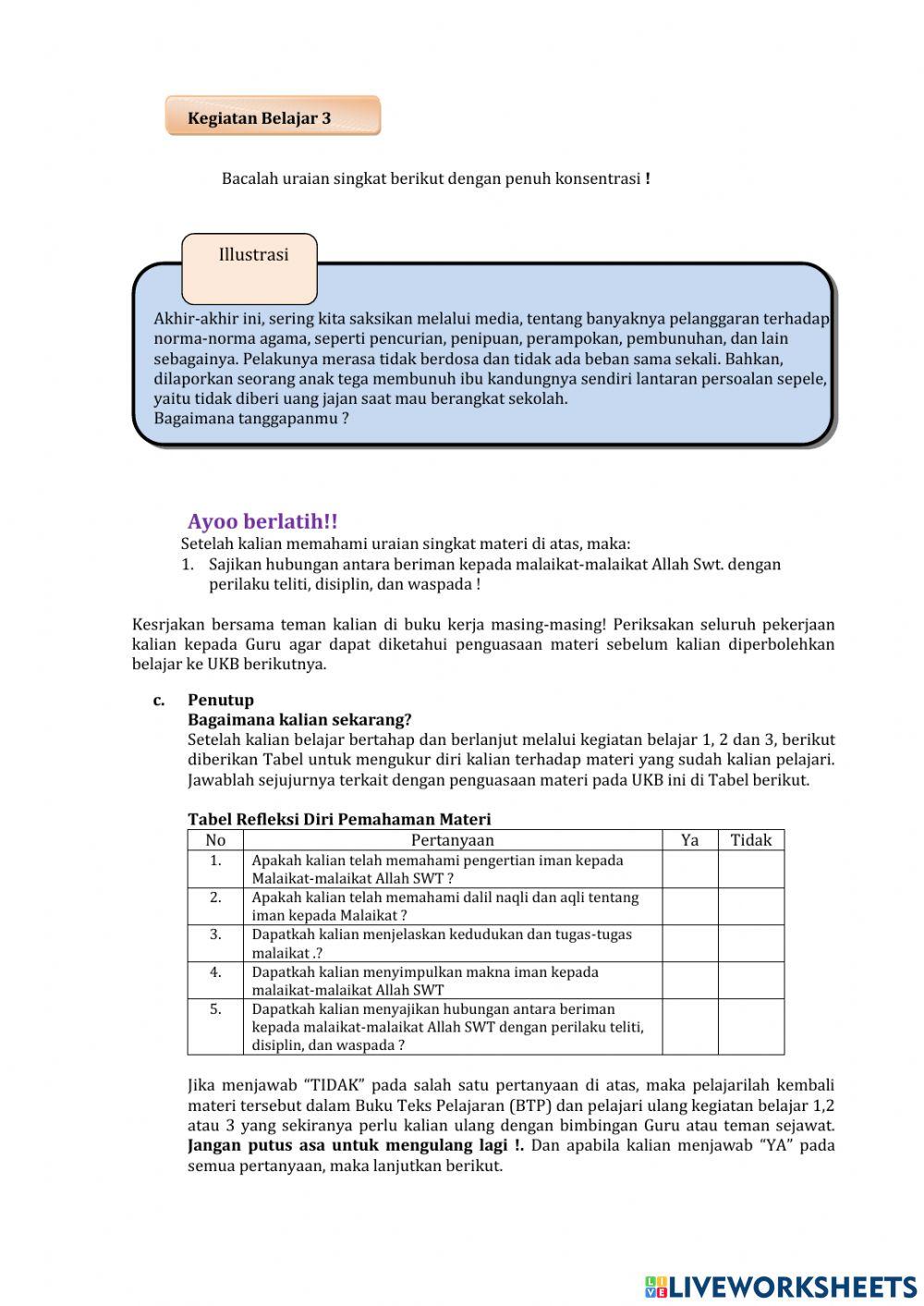 Kegiatan Belajar 3

Bacalah uraian singkat berikut dengan penuh konsentrasi !

Illustrasi

Akhir-akhir ini, sering kita saksikan melalui media, tentang banyaknya pelanggaran terhadap norma-norma agama, seperti pencurian, penipuan, perampokan, pembunuhan, dan lain sebagainya. Pelakunya merasa tidak berdosa dan tidak ada beban sama sekali. Bahkan, dilaporkan seorang anak tega membunuh ibu kandungnya sendiri lantaran persoalan sepele, yaitu tidak diberi uang jajan saat mau berangkat sekolah.
Bagaimana tanggapanmu ?

Ayoo berlatih!!
Setelah kalian memahami uraian singkat materi di atas, maka:
1. Sajikan hubungan antara beriman kepada malaikat-malaikat Allah Swt. dengan perilaku teliti, disiplin, dan waspada !

Kesrjakan bersama teman kalian di buku kerja masing-masing! Periksakan seluruh pekerjaan kalian kepada Guru agar dapat diketahui penguasaan materi sebelum kalian diperbolehkan belajar ke UKB berikutnya.

c. Penutup
Bagaimana kalian sekarang?
Setelah kalian belajar bertahap dan berlanjut melalui kegiatan belajar 1, 2 dan 3, berikut diberikan Tabel untuk mengukur diri kalian terhadap materi yang sudah kalian pelajari. Jawablah sejujurnya terkait dengan penguasaan materi pada UKB ini di Tabel berikut.

Tabel Refleksi Diri Pemahaman Materi

| No | Pertanyaan | Ya | Tidak |
|---|---|---|---|
| 1. | Apakah kalian telah memahami pengertian iman kepada Malaikat-malaikat Allah SWT ? | | |
| 2. | Apakah kalian telah memahami dalil naqli dan aqli tentang iman kepada Malaikat ? | | |
| 3. | Dapatkah kalian menjelaskan kedudukan dan tugas-tugas malaikat .? | | |
| 4. | Dapatkah kalian menyimpulkan makna iman kepada malaikat-malaikat Allah SWT | | |
| 5. | Dapatkah kalian menyajikan hubungan antara beriman kepada malaikat-malaikat Allah SWT dengan perilaku teliti, disiplin, dan waspada ? | | |

Jika menjawab "TIDAK" pada salah satu pertanyaan di atas, maka pelajarilah kembali materi tersebut dalam Buku Teks Pelajaran (BTP) dan pelajari ulang kegiatan belajar 1,2 atau 3 yang sekiranya perlu kalian ulang dengan bimbingan Guru atau teman sejawat. Jangan putus asa untuk mengulang lagi !. Dan apabila kalian menjawab "YA" pada semua pertanyaan, maka lanjutkan berikut.

LIVEWORKSHEETS